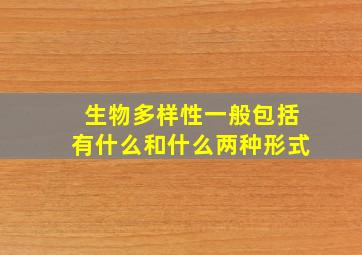 生物多样性一般包括有什么和什么两种形式